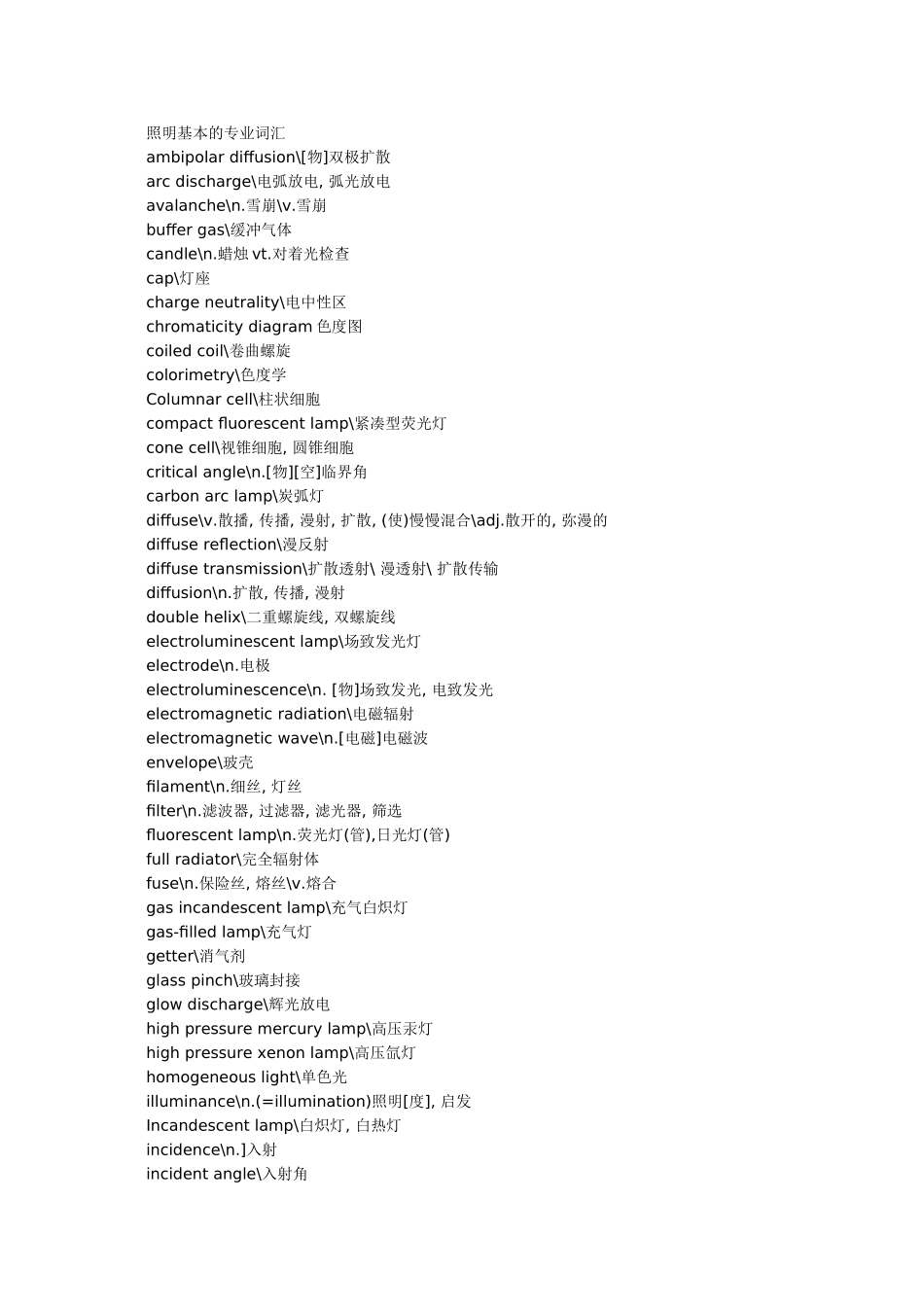 照明基本的专业词汇
ambipolar diffusion\[物]双极扩散
arc discharge\电弧放电, 弧光放电
avalanche\n.雪崩\v.雪崩
buffer gas\缓冲气体
candle\n.蜡烛 vt.对着光检查
cap\灯座
charge neutrality\电中性区
chromaticity diagram 色度图
coiled coil\卷曲螺旋
colorimetry\色度学
Columnar cell\柱状细胞
compact fluorescent lamp\紧凑型荧光灯
cone cell\视锥细胞, 圆锥细胞
critical angle\n.[物][空]临界角
carbon arc lamp\炭弧灯
diffuse\v.散播, 传播, 漫射, 扩散, (使)慢慢混合\adj.散开的, 弥漫的
diffuse reflection\漫反射
diffuse transmission\扩散透射\ 漫透射\ 扩散传输
diffusion\n.扩散, 传播, 漫射
double helix\二重螺旋线, 双螺旋线
electroluminescent lamp\场致发光灯
electrode\n.电极
electroluminescence\n. [物]场致发光, 电致发光
electromagnetic radiation\电磁辐射
electromagnetic wave\n.[电磁]电磁波
envelope\玻壳
filament\n.细丝, 灯丝
filter\n.滤波器, 过滤器, 滤光器, 筛选
fluorescent lamp\n.荧光灯(管),日光灯(管)
full radiator\完全辐射体
fuse\n.保险丝, 熔丝\v.熔合
gas incandescent lamp\充气白炽灯
gas-filled lamp\充气灯
getter\消气剂
glass pinch\玻璃封接
glow discharge\辉光放电
high pressure mercury lamp\高压汞灯
high pressure xenon lamp\高压氙灯
homogeneous light\单色光
illuminance\n.(=illumination)照明[度], 启发
Incandescent lamp\白炽灯, 白热灯
incidence\n.]入射
incident angle\入射角